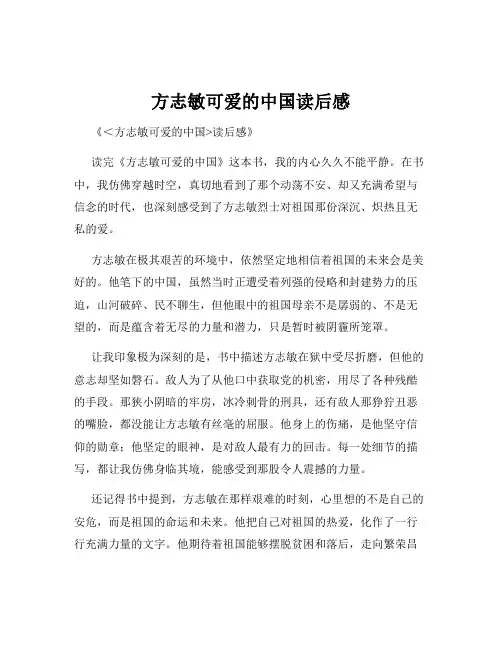 方志敏可爱的中国读后感

《<方志敏可爱的中国>读后感》

读完《方志敏可爱的中国》这本书，我的内心久久不能平静。在书中，我仿佛穿越时空，真切地看到了那个动荡不安、却又充满希望与信念的时代，也深刻感受到了方志敏烈士对祖国那份深沉、炽热且无私的爱。

方志敏在极其艰苦的环境中，依然坚定地相信着祖国的未来会是美好的。他笔下的中国，虽然当时正遭受着列强的侵略和封建势力的压迫，山河破碎、民不聊生，但他眼中的祖国母亲不是孱弱的、不是无望的，而是蕴含着无尽的力量和潜力，只是暂时被阴霾所笼罩。

让我印象极为深刻的是，书中描述方志敏在狱中受尽折磨，但他的意志却坚如磐石。敌人为了从他口中获取党的机密，用尽了各种残酷的手段。那狭小阴暗的牢房，冰冷刺骨的刑具，还有敌人那狰狞丑恶的嘴脸，都没能让方志敏有丝毫的屈服。他身上的伤痛，是他坚守信仰的勋章；他坚定的眼神，是对敌人最有力的回击。每一处细节的描写，都让我仿佛身临其境，能感受到那股令人震撼的力量。

还记得书中提到，方志敏在那样艰难的时刻，心里想的不是自己的安危，而是祖国的命运和未来。他把自己对祖国的热爱，化作了一行行充满力量的文字。他期待着祖国能够摆脱贫困和落后，走向繁荣昌